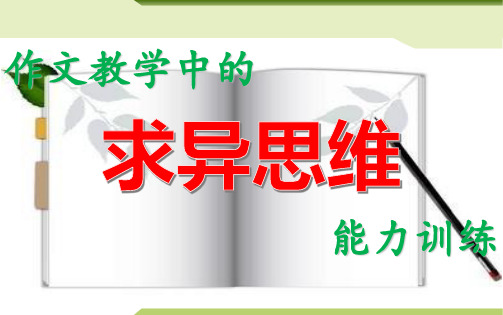 作文教学中的

求异思维

能力训练